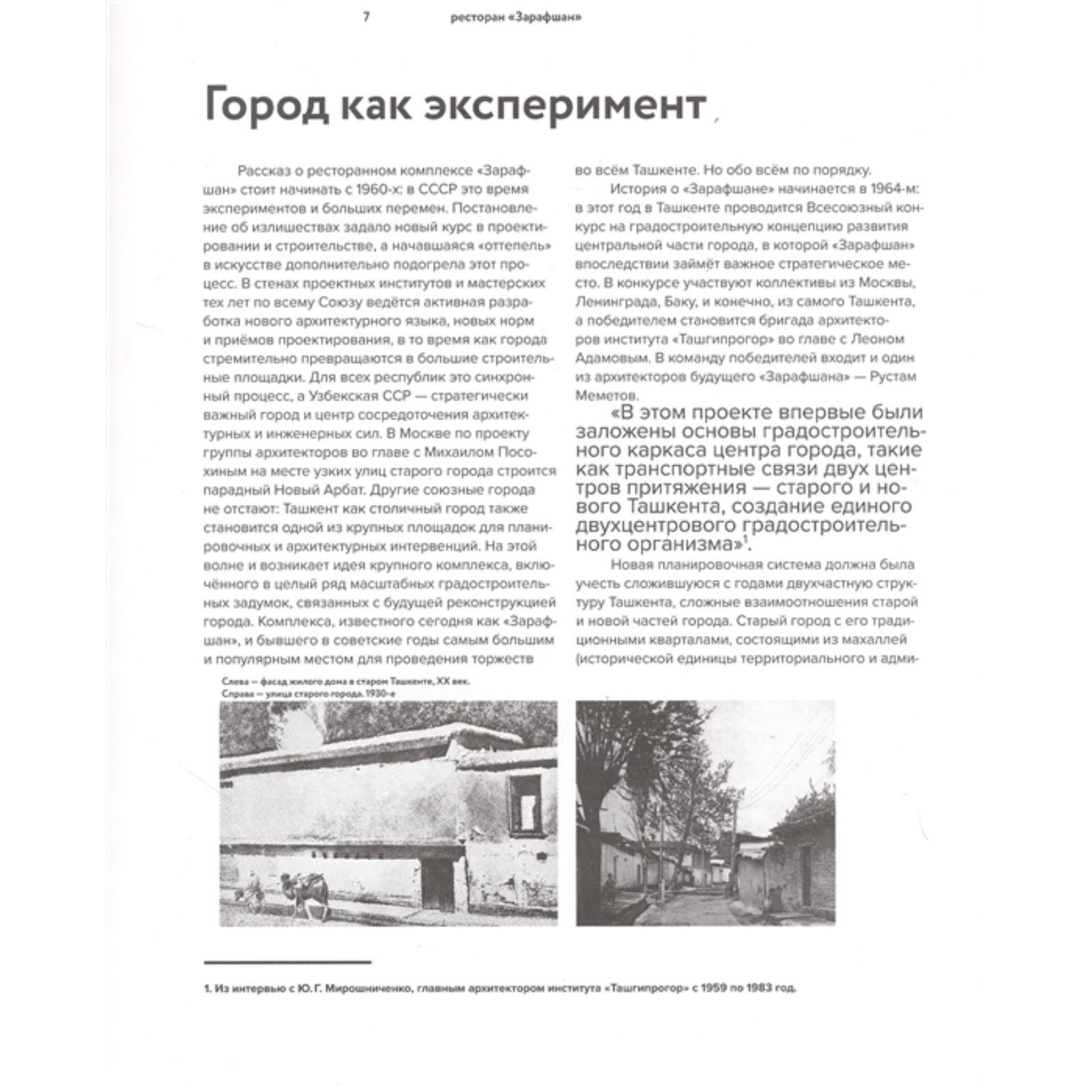 7 ресторан «Зарафшан»

Город как эксперимент

Рассказ о ресторанном комплексе «Зарафшан» стоит начинать с 1960-х: в СССР это время экспериментов и больших перемен. Постановление об излишествах задало новый курс в проектировании и строительстве, а начавшаяся «оттепель» в искусстве дополнительно подогрела этот процесс. В стенах проектных институтов и мастерских тех лет по всему Союзу ведётся активная разработка нового архитектурного языка, новых норм и приёмов проектирования, в то время как города стремительно превращаются в большие строительные площадки. Для всех республик это синхронный процесс, а Узбекская ССР — стратегически важный город и центр сосредоточения архитектурных и инженерных сил. В Москве по проекту группы архитекторов во главе с Михаилом Посохиным на месте узких улиц старого города строится парадный Новый Арбат. Другие союзные города не отстают: Ташкент как столичный город также становится одной из крупных площадок для планировочных и архитектурных интервенций. На этой волне и возникает идея крупного комплекса, включённого в целый ряд масштабных градостроительных задумок, связанных с будущей реконструкцией города. Комплекса, известного сегодня как «Зарафшан», и бывшего в советские годы самым большим и популярным местом для проведения торжеств во всём Ташкенте. Но обо всём по порядку.

История о «Зарафшане» начинается в 1964-м: в этот год в Ташкенте проводится Всесоюзный конкурс на градостроительную концепцию развития центральной части города, в которой «Зарафшан» впоследствии займёт важное стратегическое место. В конкурсе участвуют коллективы из Москвы, Ленинграда, Баку, и конечно, из самого Ташкента, а победителем становится бригада архитекторов института «Ташгипрогор» во главе с Леоном Адамовым. В команду победителей входит и один из архитекторов будущего «Зарафшана» — Рустам Меметов.

«В этом проекте впервые были заложены основы градостроительного каркаса центра города, такие как транспортные связи двух центров притяжения — старого и нового Ташкента, создание единого двухцентрового градостроительного организма»$^1$.

Новая планировочная система должна была учесть сложившуюся с годами двухчастную структуру Ташкента, сложные взаимоотношения старой и новой частей города. Старый город с его традиционными кварталами, состоящими из махаллей (исторической единицы территориального и адми-

Слева — фасад жилого дома в старом Ташкенте, XX век.
Справа — улица старого города. 1930-е

1. Из интервью с Ю. Г. Мирошниченко, главным архитектором института «Ташгипрогор» с 1959 по 1983 год.